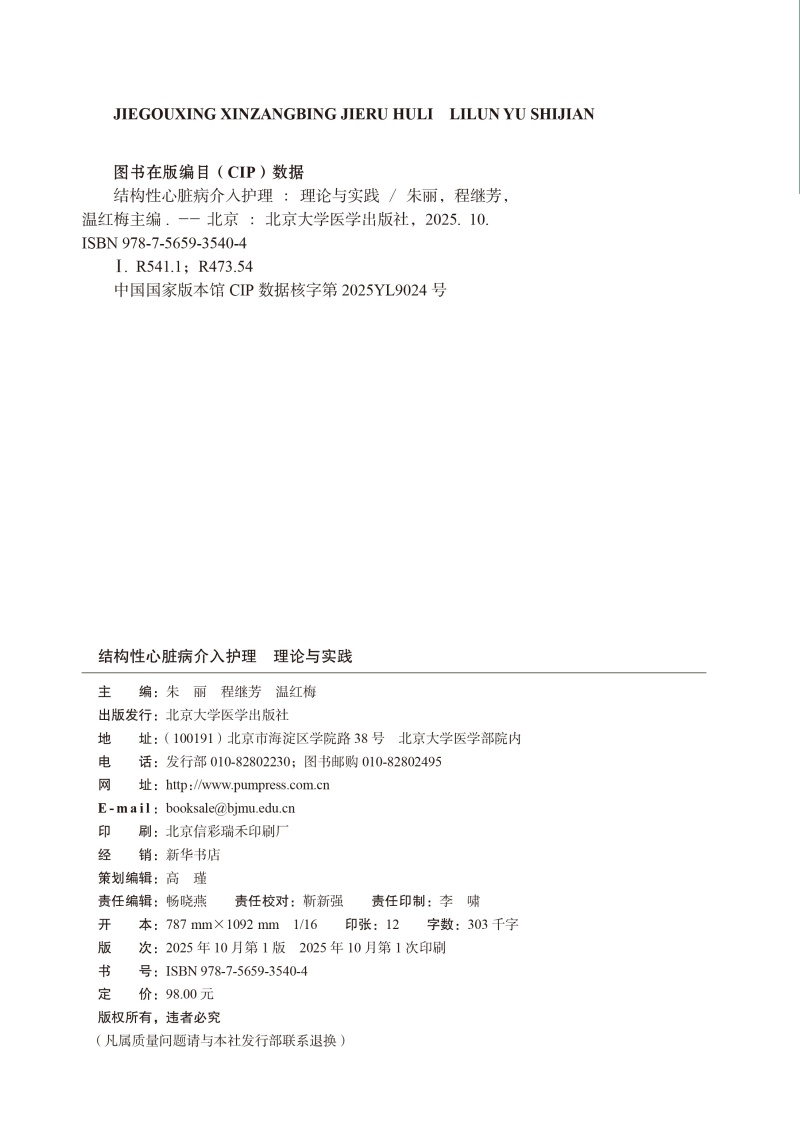 JIEGOUXING XINZANGBING JIERU HULI　LILUN YU SHIJIAN

图书在版编目（CIP）数据

结构性心脏病介入护理 ： 理论与实践 / 朱丽，程继芳，温红梅主编．-- 北京 ： 北京大学医学出版社，2025. 10.
ISBN 978-7-5659-3540-4
Ⅰ. R541.1；R473.54
中国国家版本馆 CIP 数据核字第 2025YL9024 号

结构性心脏病介入护理　理论与实践

主　　编：朱　丽　程继芳　温红梅
出版发行：北京大学医学出版社
地　　址：（100191）北京市海淀区学院路 38 号　北京大学医学部院内
电　　话：发行部 010-82802230；图书邮购 010-82802495
网　　址：http://www.pumpress.com.cn
E-mail：booksale@bjmu.edu.cn
印　　刷：北京信彩瑞禾印刷厂
经　　销：新华书店
策划编辑：高　瑾
责任编辑：畅晓燕　　责任校对：靳新强　　责任印制：李　啸
开　　本：787 mm×1092 mm　1/16　　印张：12　　字数：303 千字
版　　次：2025 年 10 月第 1 版　2025 年 10 月第 1 次印刷
书　　号：ISBN 978-7-5659-3540-4
定　　价：98.00 元
版权所有，违者必究
（凡属质量问题请与本社发行部联系退换）